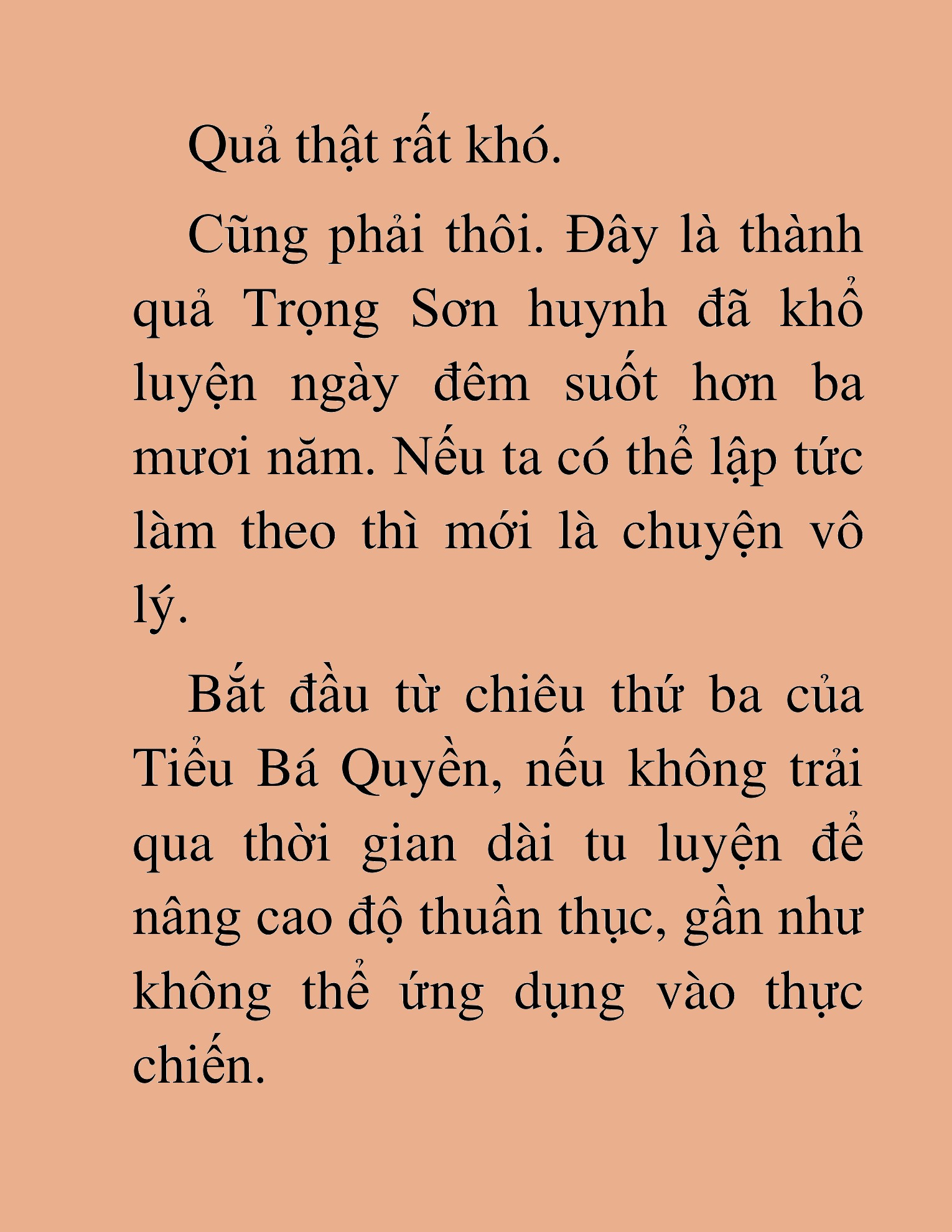 Quả thật rất khó.

Cũng phải thôi. Đây là thành quả Trọng Sơn huynh đã khổ luyện ngày đêm suốt hơn ba mươi năm. Nếu ta có thể lập tức làm theo thì mới là chuyện vô lý.

Bắt đầu từ chiêu thứ ba của Tiểu Bá Quyền, nếu không trải qua thời gian dài tu luyện để nâng cao độ thuần thục, gần như không thể ứng dụng vào thực chiến.